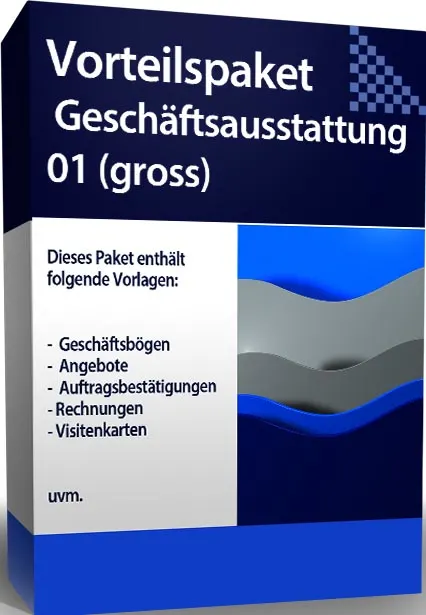 Vorteilspaket
Geschäftsausstattung
01 (gross)

Dieses Paket enthält folgende Vorlagen:

- Geschäftsbögen
- Angebote
- Auftragsbestätigungen
- Rechnungen
- Visitenkarten

uvm.